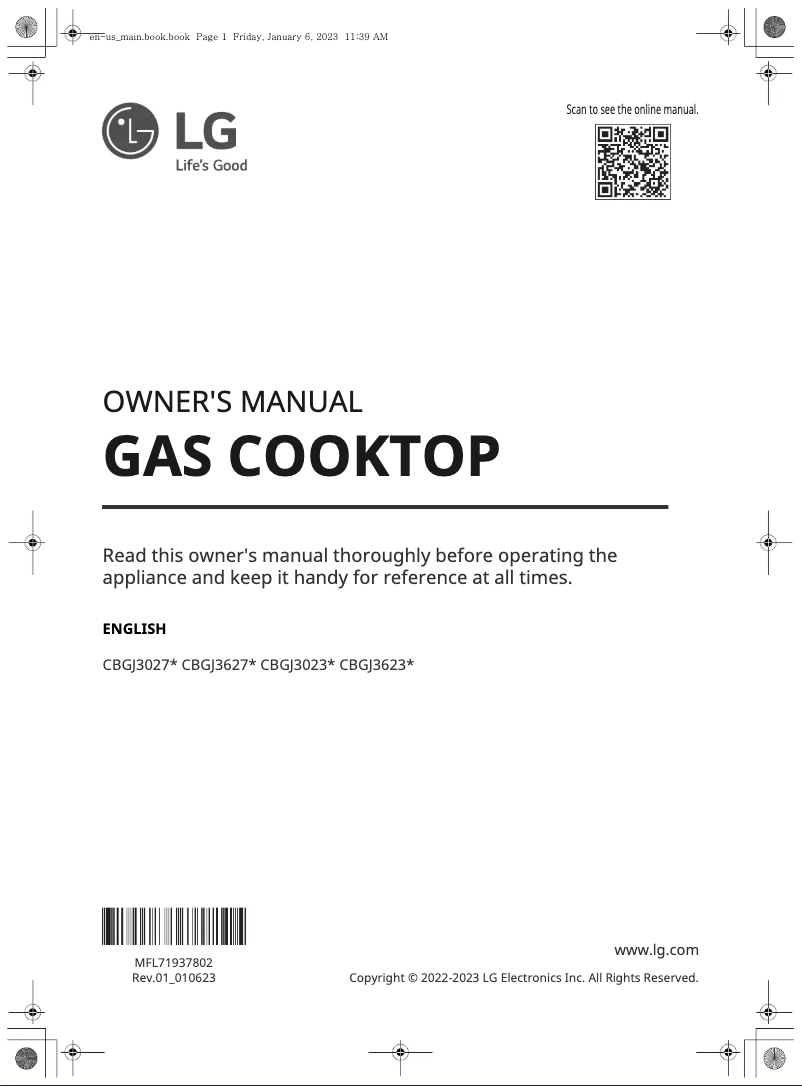 en-us_main.book.book Page 1 Friday, January 6, 2023 11:39 AM

LG
Life's Good

Scan to see the online manual.

OWNER'S MANUAL
GAS COOKTOP

Read this owner's manual thoroughly before operating the appliance and keep it handy for reference at all times.

ENGLISH

CBGJ3027* CBGJ3627* CBGJ3023* CBGJ3623*

MFL71937802
Rev.01_010623

www.lg.com
Copyright © 2022-2023 LG Electronics Inc. All Rights Reserved.